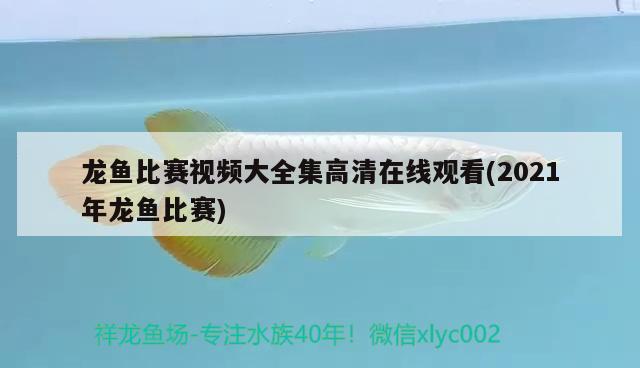 龙鱼比赛视频大全集高清在线观看(2021年龙鱼比赛)

祥龙鱼场-专注水族40年！微信xlyc002